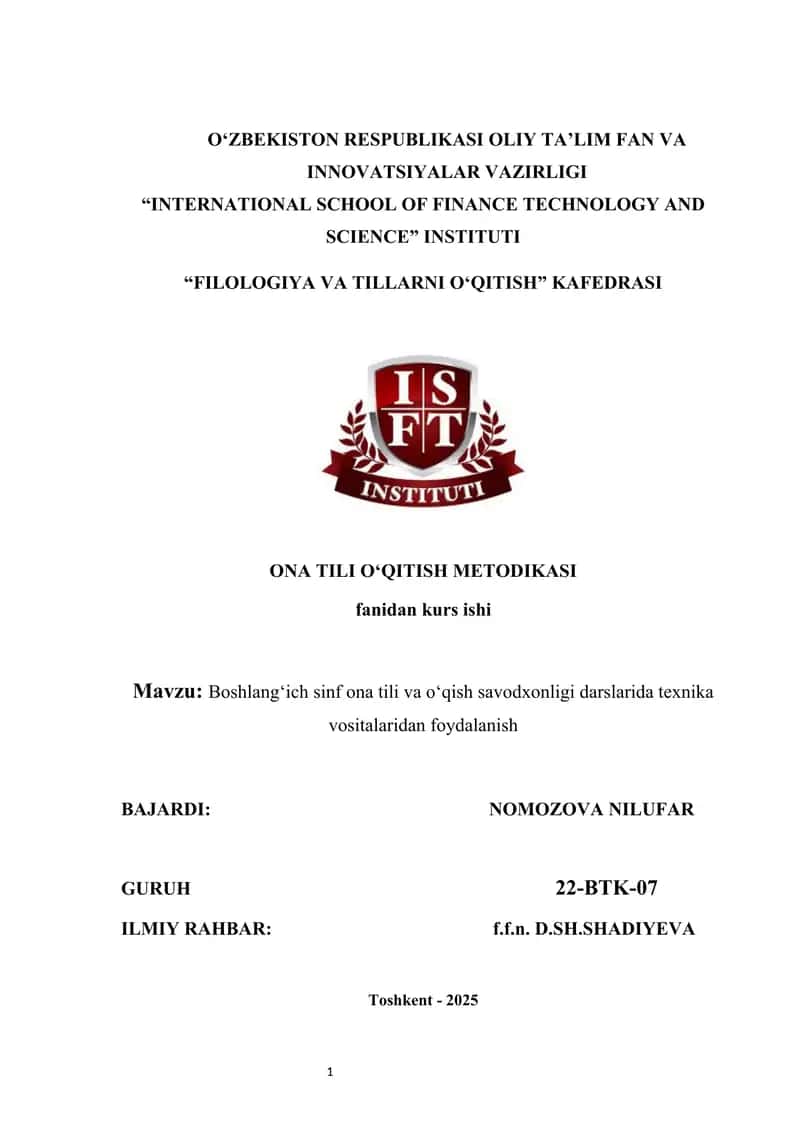 O‘ZBEKISTON RESPUBLIKASI OLIY TA’LIM FAN VA INNOVATSIYALAR VAZIRLIGI
“INTERNATIONAL SCHOOL OF FINANCE TECHNOLOGY AND SCIENCE” INSTITUTI

“FILOLOGIYA VA TILLARNI O‘QITISH” KAFEDRASI

IS
FT
INSTITUTI

ONA TILI O‘QITISH METODIKASI
fanidan kurs ishi

Mavzu: Boshlang‘ich sinf ona tili va o‘qish savodxonligi darslarida texnika vositalaridan foydalanish

BAJARDI: NOMOZOVA NILUFAR

GURUH 22-BTK-07
ILMIY RAHBAR: f.f.n. D.SH.SHADIYEVA

Toshkent - 2025

1